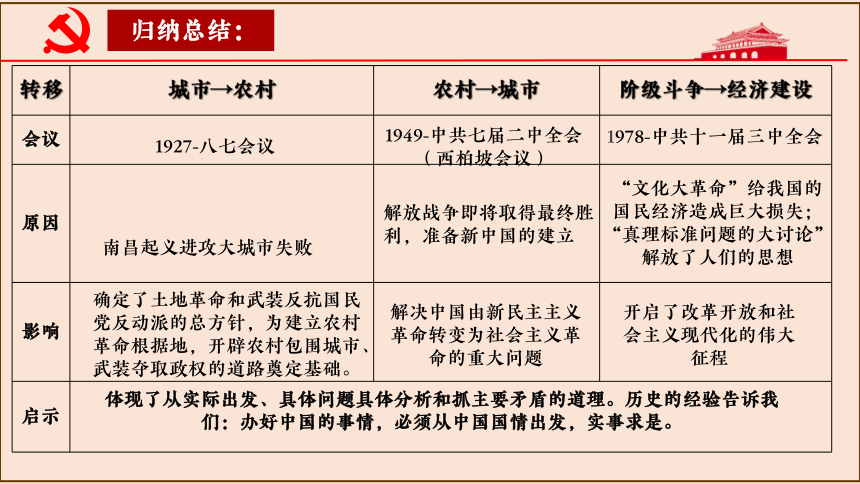 归纳总结：

| 转移 | 城市→农村 | 农村→城市 | 阶级斗争→经济建设 |
|---|---|---|---|
| 会议 | 1927-八七会议 | 1949-中共七届二中全会（西柏坡会议） | 1978-中共十一届三中全会 |
| 原因 | 南昌起义进攻大城市失败 | 解放战争即将取得最终胜利，准备新中国的建立 | “文化大革命”给我国的国民经济造成巨大损失；“真理标准问题的大讨论”解放了人们的思想 |
| 影响 | 确定了土地革命和武装反抗国民党反动派的总方针，为建立农村革命根据地，开辟农村包围城市、武装夺取政权的道路奠定基础。 | 解决中国由新民主主义革命转变为社会主义革命的重大问题 | 开启了改革开放和社会主义现代化的伟大征程 |
| 启示 | 体现了从实际出发、具体问题具体分析和抓主要矛盾的道理。历史的经验告诉我们：办好中国的事情，必须从中国国情出发，实事求是。 | | |